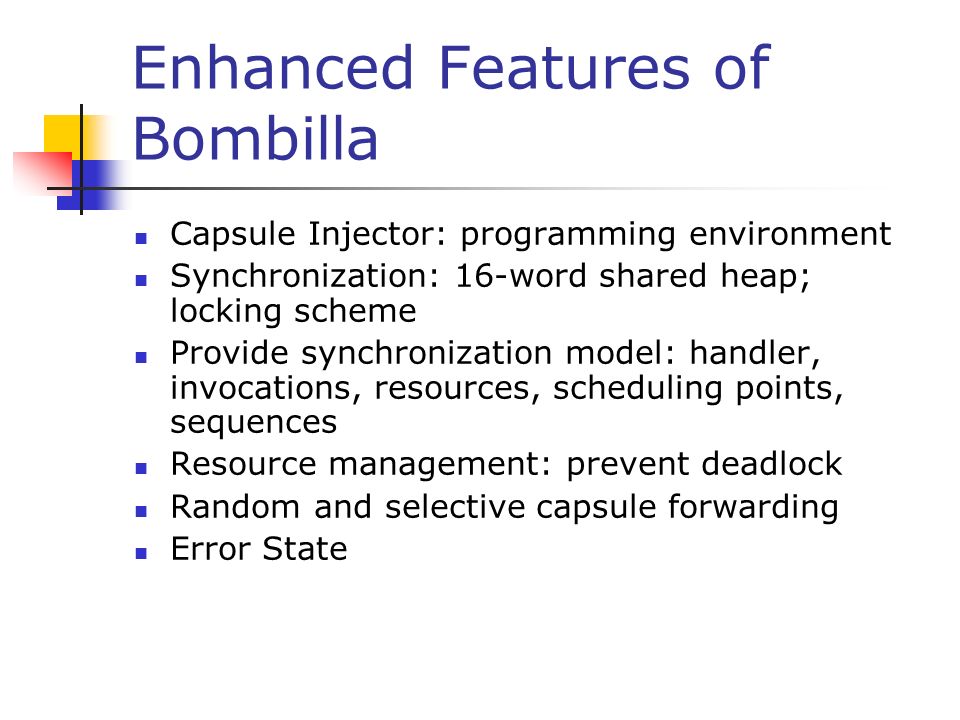 Enhanced Features of Bombilla

- Capsule Injector: programming environment
- Synchronization: 16-word shared heap; locking scheme
- Provide synchronization model: handler, invocations, resources, scheduling points, sequences
- Resource management: prevent deadlock
- Random and selective capsule forwarding
- Error State